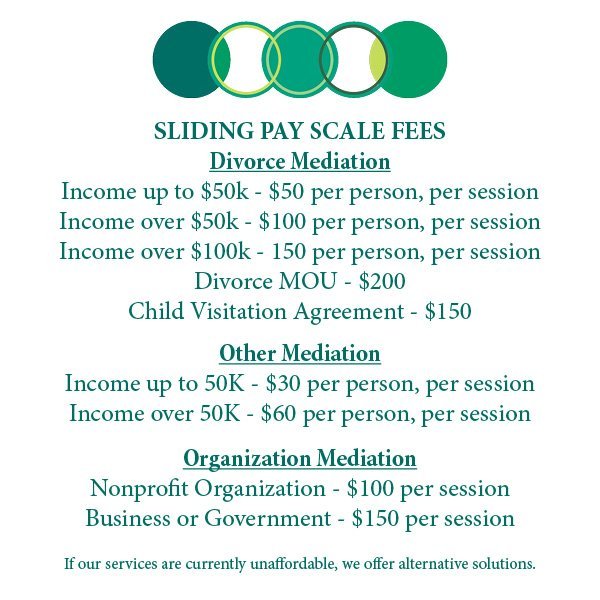 SLIDING PAY SCALE FEES

Divorce Mediation

Income up to \$50k - \$50 per person, per session
Income over \$50k - \$100 per person, per session
Income over \$100k - 150 per person, per session
Divorce MOU - \$200
Child Visitation Agreement - \$150

Other Mediation

Income up to 50K - \$30 per person, per session
Income over 50K - \$60 per person, per session

Organization Mediation

Nonprofit Organization - \$100 per session
Business or Government - \$150 per session

If our services are currently unaffordable, we offer alternative solutions.